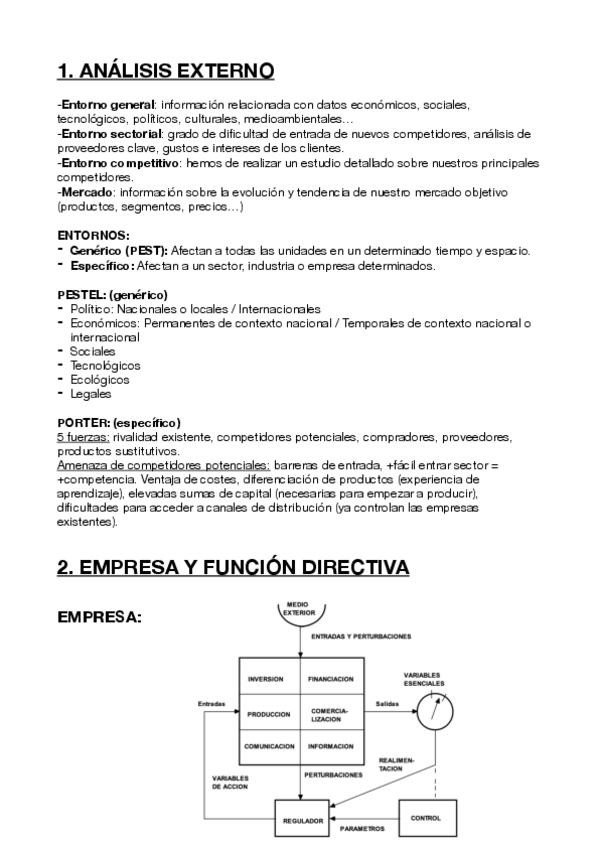 1. ANÁLISIS EXTERNO

-Entorno general: información relacionada con datos económicos, sociales, tecnológicos, políticos, culturales, medioambientales…
-Entorno sectorial: grado de dificultad de entrada de nuevos competidores, análisis de proveedores clave, gustos e intereses de los clientes.
-Entorno competitivo: hemos de realizar un estudio detallado sobre nuestros principales competidores.
-Mercado: información sobre la evolución y tendencia de nuestro mercado objetivo (productos, segmentos, precios…)

ENTORNOS:
- Genérico (PEST): Afectan a todas las unidades en un determinado tiempo y espacio.
- Específico: Afectan a un sector, industria o empresa determinados.

PESTEL: (genérico)
- Político: Nacionales o locales / Internacionales
- Económicos: Permanentes de contexto nacional / Temporales de contexto nacional o internacional
- Sociales
- Tecnológicos
- Ecológicos
- Legales

PORTER: (específico)
5 fuerzas: rivalidad existente, competidores potenciales, compradores, proveedores, productos sustitutivos.
Amenaza de competidores potenciales: barreras de entrada, +fácil entrar sector = +competencia. Ventaja de costes, diferenciación de productos (experiencia de aprendizaje), elevadas sumas de capital (necesarias para empezar a producir), dificultades para acceder a canales de distribución (ya controlan las empresas existentes).

2. EMPRESA Y FUNCIÓN DIRECTIVA

EMPRESA:

MEDIO EXTERIOR
ENTRADAS Y PERTURBACIONES
INVERSION
FINANCIACION
PRODUCCION
COMERCIALIZACION
COMUNICACION
INFORMACION
Entradas
Salidas
VARIABLES ESENCIALES
REALIMENTACION
PERTURBACIONES
VARIABLES DE ACCION
REGULADOR
PARAMETROS
CONTROL